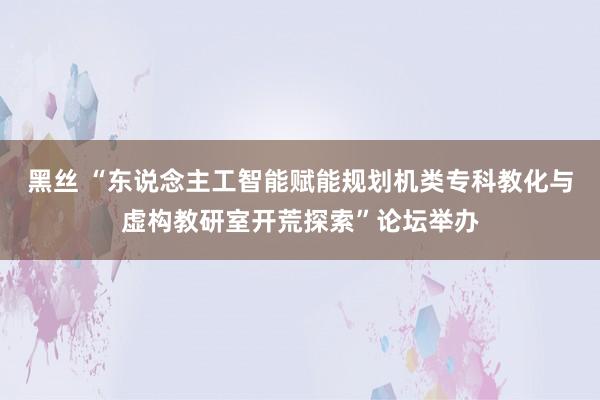 黑丝 “东说念主工智能赋能规划机类专科教化与虚构教研室开荒探索”论坛举办